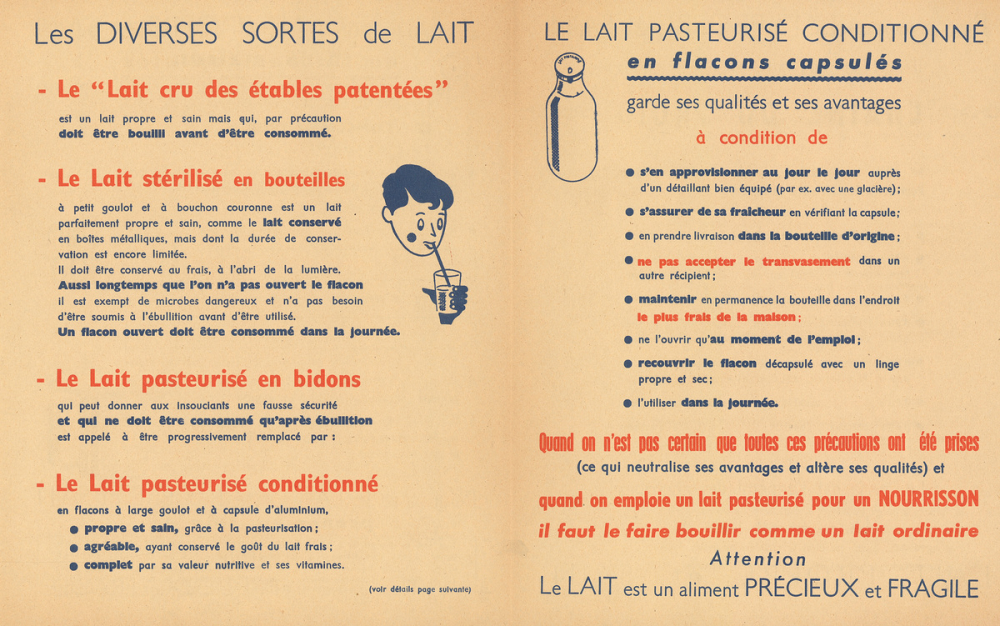 Les DIVERSES SORTES de LAIT

- Le "Lait cru des étables patentées"

est un lait propre et sain mais qui, par précaution doit être bouilli avant d'être consommé.

- Le Lait stérilisé en bouteilles

à petit goulot et à bouchon couronne est un lait parfaitement propre et sain, comme le lait conservé en boîtes métalliques, mais dont la durée de conservation est encore limitée.
Il doit être conservé au frais, à l'abri de la lumière.
Aussi longtemps que l'on n'a pas ouvert le flacon il est exempt de microbes dangereux et n'a pas besoin d'être soumis à l'ébullition avant d'être utilisé.
Un flacon ouvert doit être consommé dans la journée.

- Le Lait pasteurisé en bidons

qui peut donner aux insouciants une fausse sécurité et qui ne doit être consommé qu'après ébullition est appelé à être progressivement remplacé par :

- Le Lait pasteurisé conditionné

en flacons à large goulot et à capsule d'aluminium,
● propre et sain, grâce à la pasteurisation ;
● agréable, ayant conservé le goût du lait frais ;
● complet par sa valeur nutritive et ses vitamines.

(voir détails page suivante)

LE LAIT PASTEURISÉ CONDITIONNÉ
en flacons capsulés
garde ses qualités et ses avantages
à condition de

● s'en approvisionner au jour le jour auprès d'un détaillant bien équipé (par ex. avec une glacière) ;
● s'assurer de sa fraîcheur en vérifiant la capsule ;
● en prendre livraison dans la bouteille d'origine ;
● ne pas accepter le transvasement dans un autre récipient ;
● maintenir en permanence la bouteille dans l'endroit le plus frais de la maison ;
● ne l'ouvrir qu'au moment de l'emploi ;
● recouvrir le flacon décapsulé avec un linge propre et sec ;
● l'utiliser dans la journée.

Quand on n'est pas certain que toutes ces précautions ont été prises
(ce qui neutralise ses avantages et altère ses qualités) et
quand on emploie un lait pasteurisé pour un NOURRISSON
il faut le faire bouillir comme un lait ordinaire
Attention
Le LAIT est un aliment PRÉCIEUX et FRAGILE